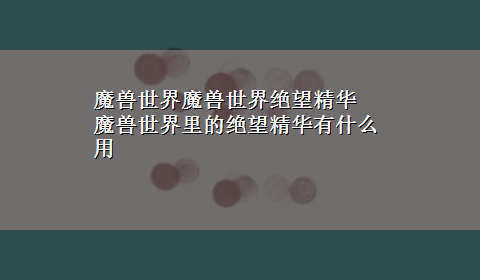 魔兽世界魔兽世界绝望精华 魔兽世界里的绝望精华有什么用